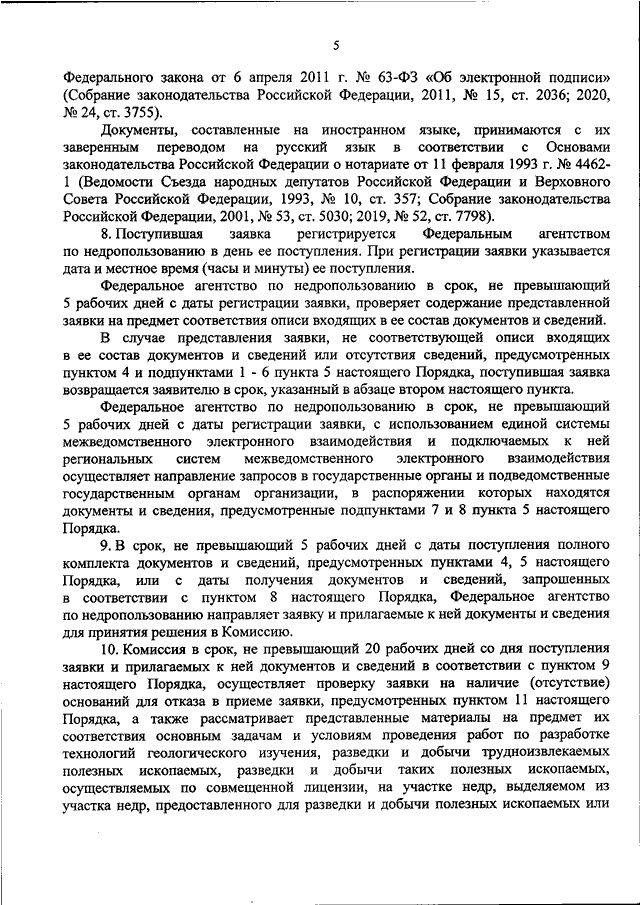 5

Федерального закона от 6 апреля 2011 г. № 63-ФЗ «Об электронной подписи» (Собрание законодательства Российской Федерации, 2011, № 15, ст. 2036; 2020, № 24, ст. 3755).

Документы, составленные на иностранном языке, принимаются с их заверенным переводом на русский язык в соответствии с Основами законодательства Российской Федерации о нотариате от 11 февраля 1993 г. № 4462-1 (Ведомости Съезда народных депутатов Российской Федерации и Верховного Совета Российской Федерации, 1993, № 10, ст. 357; Собрание законодательства Российской Федерации, 2001, № 53, ст. 5030; 2019, № 52, ст. 7798).

8. Поступившая заявка регистрируется Федеральным агентством по недропользованию в день ее поступления. При регистрации заявки указывается дата и местное время (часы и минуты) ее поступления.

Федеральное агентство по недропользованию в срок, не превышающий 5 рабочих дней с даты регистрации заявки, проверяет содержание представленной заявки на предмет соответствия описи входящих в ее состав документов и сведений.

В случае представления заявки, не соответствующей описи входящих в ее состав документов и сведений или отсутствия сведений, предусмотренных пунктом 4 и подпунктами 1 - 6 пункта 5 настоящего Порядка, поступившая заявка возвращается заявителю в срок, указанный в абзаце втором настоящего пункта.

Федеральное агентство по недропользованию в срок, не превышающий 5 рабочих дней с даты регистрации заявки, с использованием единой системы межведомственного электронного взаимодействия и подключаемых к ней региональных систем межведомственного электронного взаимодействия осуществляет направление запросов в государственные органы и подведомственные государственным органам организации, в распоряжении которых находятся документы и сведения, предусмотренные подпунктами 7 и 8 пункта 5 настоящего Порядка.

9. В срок, не превышающий 5 рабочих дней с даты поступления полного комплекта документов и сведений, предусмотренных пунктами 4, 5 настоящего Порядка, или с даты получения документов и сведений, запрошенных в соответствии с пунктом 8 настоящего Порядка, Федеральное агентство по недропользованию направляет заявку и прилагаемые к ней документы и сведения для принятия решения в Комиссию.

10. Комиссия в срок, не превышающий 20 рабочих дней со дня поступления заявки и прилагаемых к ней документов и сведений в соответствии с пунктом 9 настоящего Порядка, осуществляет проверку заявки на наличие (отсутствие) оснований для отказа в приеме заявки, предусмотренных пунктом 11 настоящего Порядка, а также рассматривает представленные материалы на предмет их соответствия основным задачам и условиям проведения работ по разработке технологий геологического изучения, разведки и добычи трудноизвлекаемых полезных ископаемых, разведки и добычи таких полезных ископаемых, осуществляемых по совмещенной лицензии, на участке недр, выделяемом из участка недр, предоставленного для разведки и добычи полезных ископаемых или